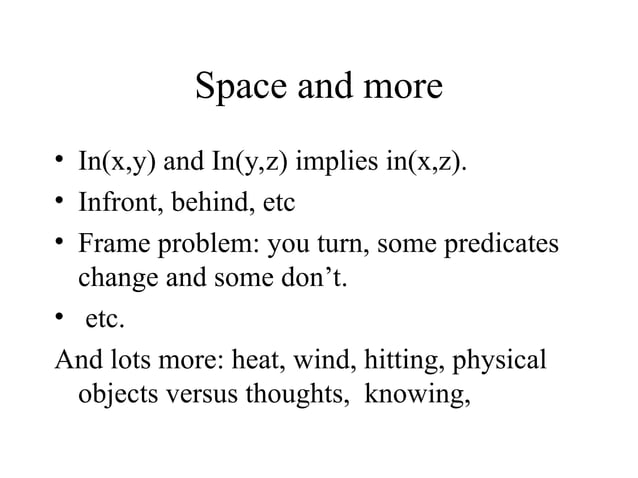 Space and more

• In(x,y) and In(y,z) implies in(x,z).
• Infront, behind, etc
• Frame problem: you turn, some predicates change and some don't.
• etc.

And lots more: heat, wind, hitting, physical objects versus thoughts, knowing,